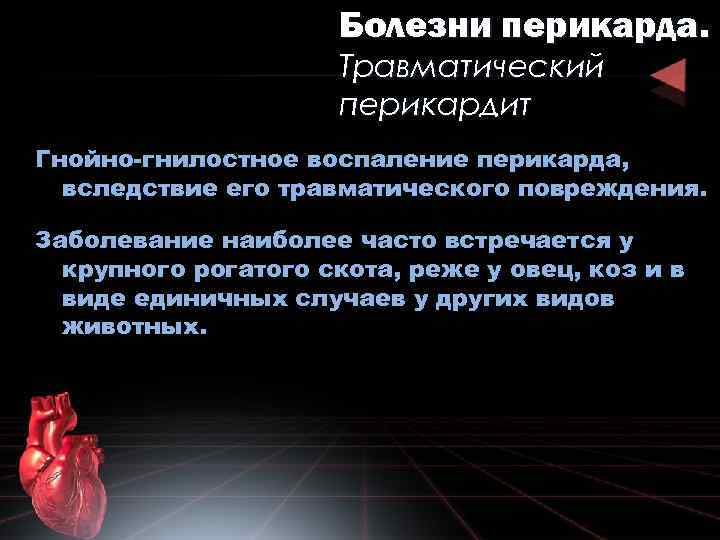 Болезни перикарда.
Травматический перикардит

Гнойно-гнилостное воспаление перикарда, вследствие его травматического повреждения.

Заболевание наиболее часто встречается у крупного рогатого скота, реже у овец, коз и в виде единичных случаев у других видов животных.